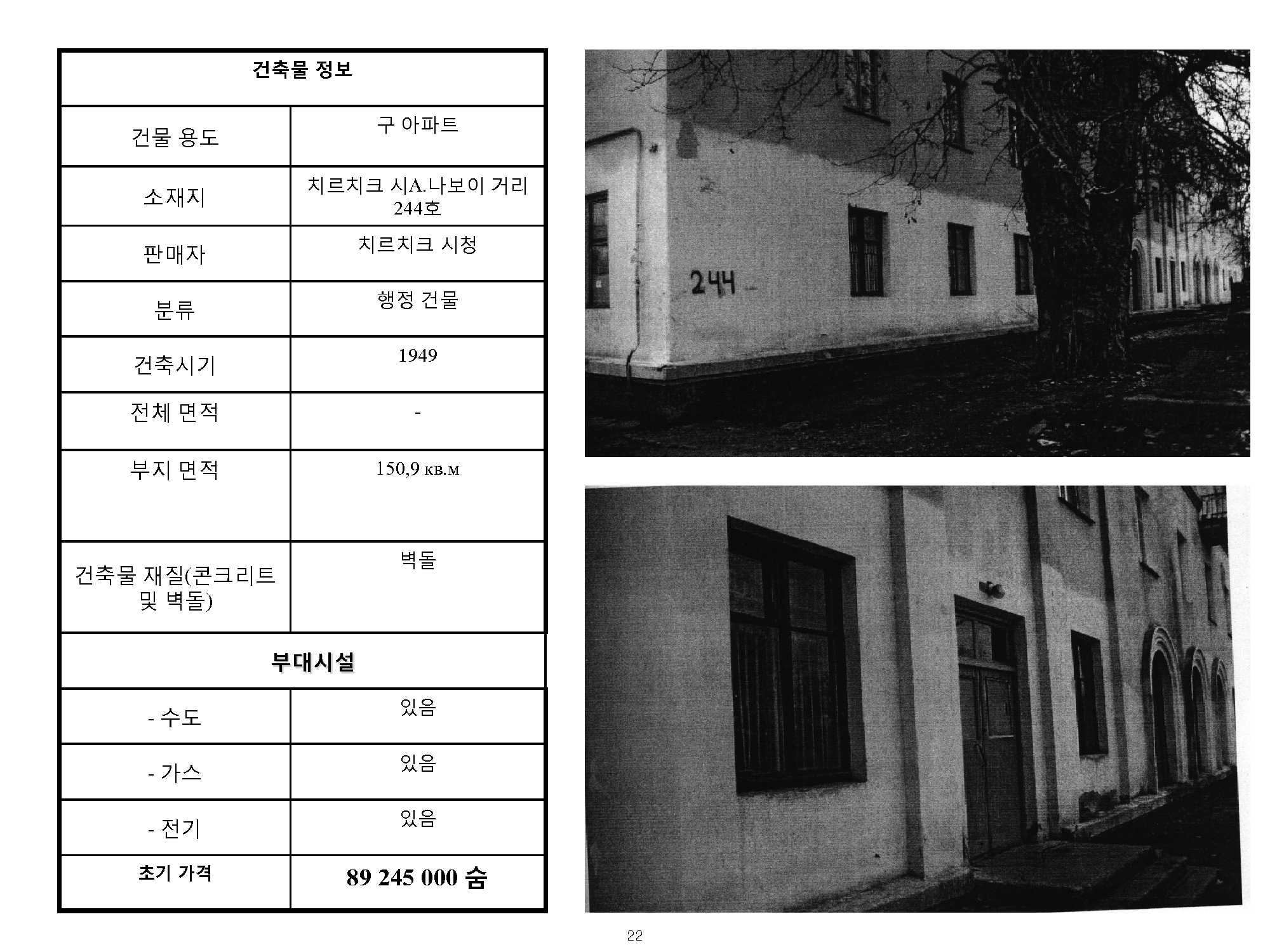 | 건축물 정보 | |
|---|---|
| 건물 용도 | 구 아파트 |
| 소재지 | 치르치크 시A.나보이 거리 244호 |
| 판매자 | 치르치크 시청 |
| 분류 | 행정 건물 |
| 건축시기 | 1949 |
| 전체 면적 | - |
| 부지 면적 | 150,9 кв.м |
| 건축물 재질(콘크리트 및 벽돌) | 벽돌 |
| 부대시설 | |
| - 수도 | 있음 |
| - 가스 | 있음 |
| - 전기 | 있음 |
| 초기 가격 | 89 245 000 숨 |

244

22